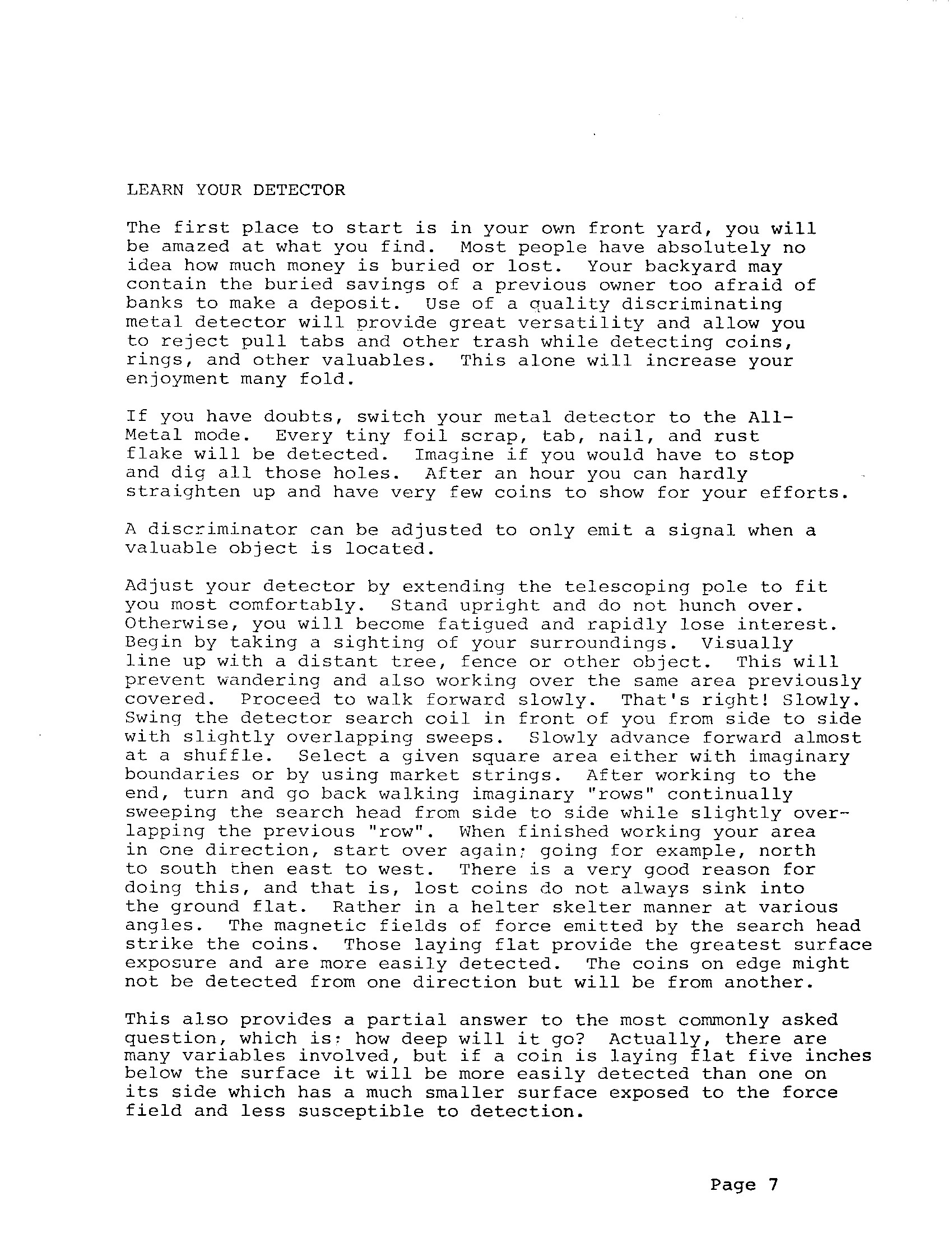 LEARN YOUR DETECTOR

The first place to start is in your own front yard, you will be amazed at what you find. Most people have absolutely no idea how much money is buried or lost. Your backyard may contain the buried savings of a previous owner too afraid of banks to make a deposit. Use of a quality discriminating metal detector will provide great versatility and allow you to reject pull tabs and other trash while detecting coins, rings, and other valuables. This alone will increase your enjoyment many fold.

If you have doubts, switch your metal detector to the All-Metal mode. Every tiny foil scrap, tab, nail, and rust flake will be detected. Imagine if you would have to stop and dig all those holes. After an hour you can hardly straighten up and have very few coins to show for your efforts.

A discriminator can be adjusted to only emit a signal when a valuable object is located.

Adjust your detector by extending the telescoping pole to fit you most comfortably. Stand upright and do not hunch over. Otherwise, you will become fatigued and rapidly lose interest. Begin by taking a sighting of your surroundings. Visually line up with a distant tree, fence or other object. This will prevent wandering and also working over the same area previously covered. Proceed to walk forward slowly. That's right! Slowly. Swing the detector search coil in front of you from side to side with slightly overlapping sweeps. Slowly advance forward almost at a shuffle. Select a given square area either with imaginary boundaries or by using market strings. After working to the end, turn and go back walking imaginary "rows" continually sweeping the search head from side to side while slightly overlapping the previous "row". When finished working your area in one direction, start over again; going for example, north to south then east to west. There is a very good reason for doing this, and that is, lost coins do not always sink into the ground flat. Rather in a helter skelter manner at various angles. The magnetic fields of force emitted by the search head strike the coins. Those laying flat provide the greatest surface exposure and are more easily detected. The coins on edge might not be detected from one direction but will be from another.

This also provides a partial answer to the most commonly asked question, which is: how deep will it go? Actually, there are many variables involved, but if a coin is laying flat five inches below the surface it will be more easily detected than one on its side which has a much smaller surface exposed to the force field and less susceptible to detection.

Page 7